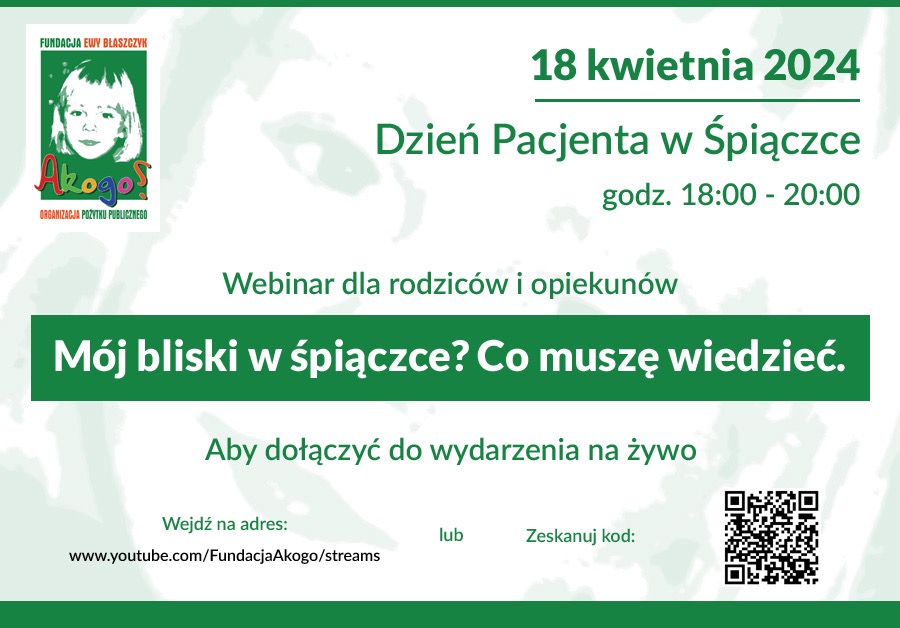 FUNDACJA EWY BŁASZCZYK
Akogo?
ORGANIZACJA POŻYTKU PUBLICZNEGO

18 kwietnia 2024

Dzień Pacjenta w Śpiączce

godz. 18:00 - 20:00

Webinar dla rodziców i opiekunów

Mój bliski w śpiączce? Co muszę wiedzieć.

Aby dołączyć do wydarzenia na żywo

Wejdź na adres:
www.youtube.com/FundacjaAkogo/streams

lub

Zeskanuj kod: